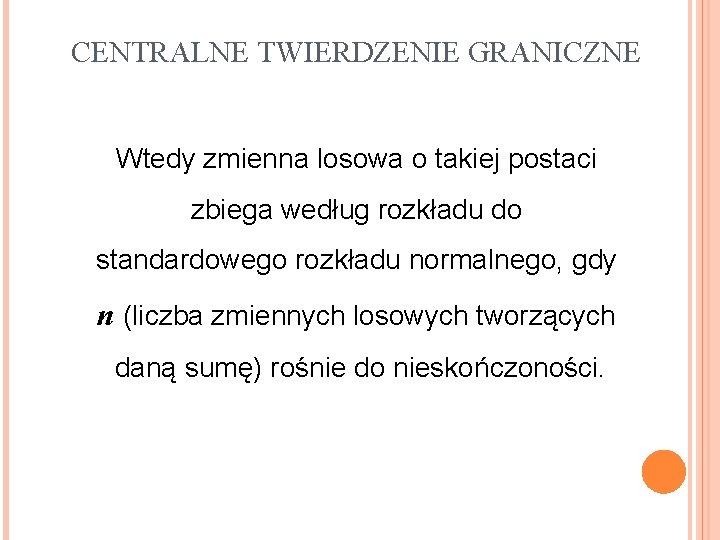 CENTRALNE TWIERDZENIE GRANICZNE

Wtedy zmienna losowa o takiej postaci zbiega według rozkładu do standardowego rozkładu normalnego, gdy $n$ (liczba zmiennych losowych tworzących daną sumę) rośnie do nieskończoności.